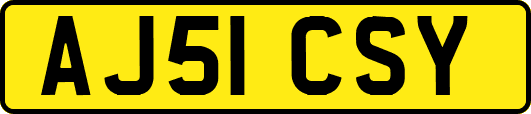 AJ51 CSY